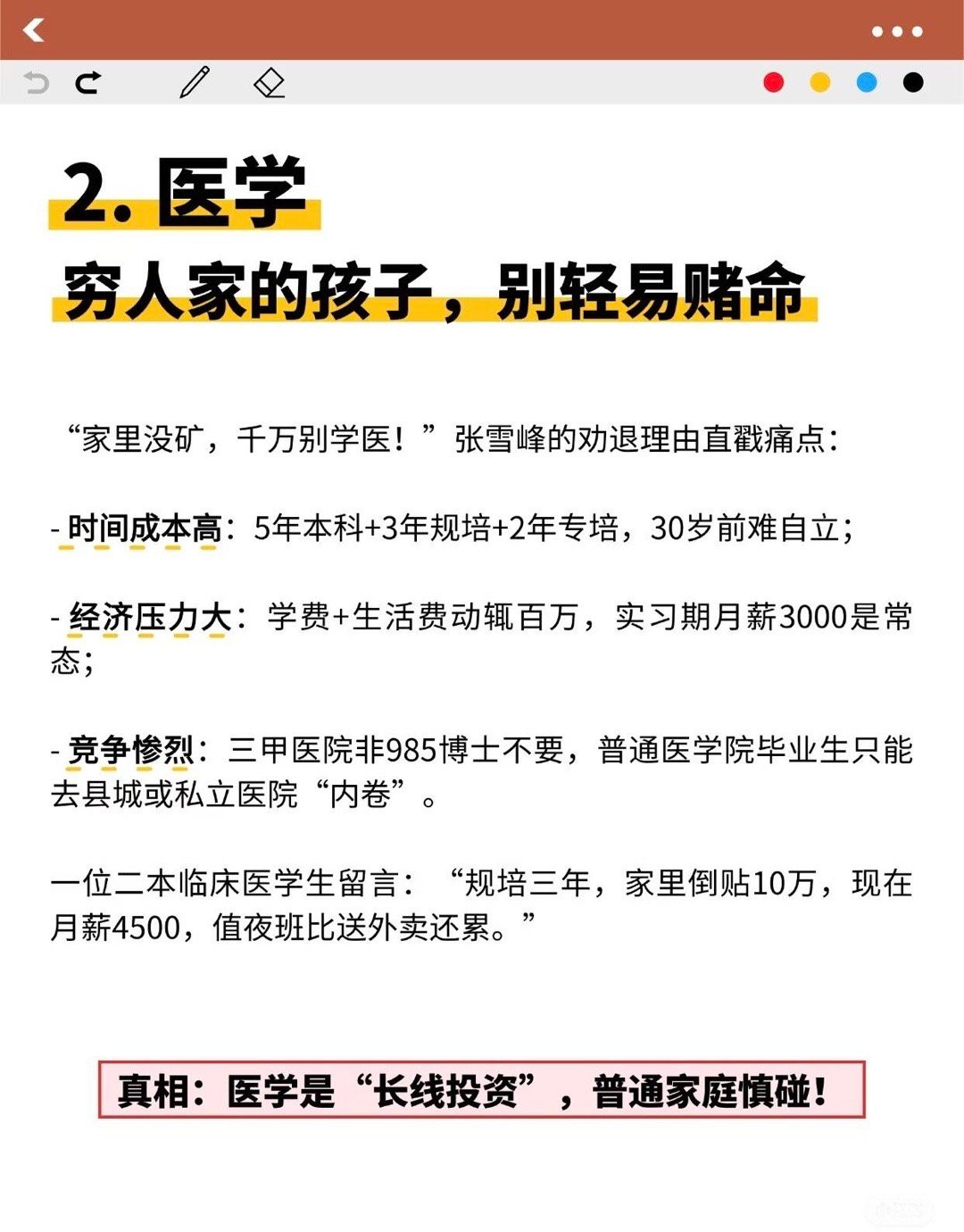 2. 医学

穷人家的孩子，别轻易赌命

“家里没矿，千万别学医！”张雪峰的劝退理由直戳痛点：

- 时间成本高：5年本科+3年规培+2年专培，30岁前难自立；

- 经济压力大：学费+生活费动辄百万，实习期月薪3000是常态；

- 竞争惨烈：三甲医院非985博士不要，普通医学院毕业生只能去县城或私立医院“内卷”。

一位二本临床医学生留言：“规培三年，家里倒贴10万，现在月薪4500，值夜班比送外卖还累。”

真相：医学是“长线投资”，普通家庭慎碰！